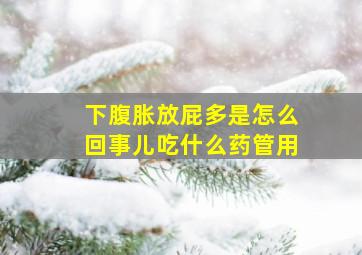 下腹胀放屁多是怎么回事儿吃什么药管用